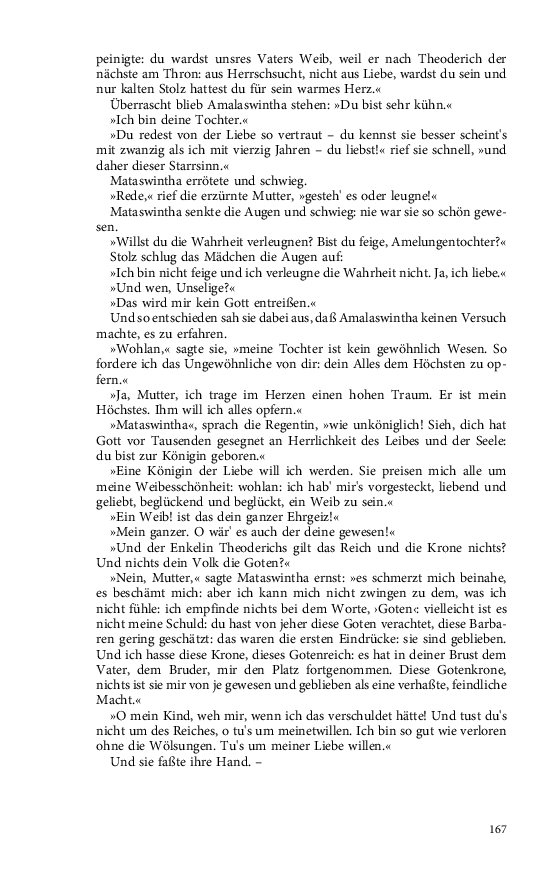 peinigte: du wardst unsres Vaters Weib, weil er nach Theoderich der nächste am Thron: aus Herrschsucht, nicht aus Liebe, wardst du sein und nur kalten Stolz hattest du für sein warmes Herz.«

Überrascht blieb Amalaswintha stehen: »Du bist sehr kühn.«

»Ich bin deine Tochter.«

»Du redest von der Liebe so vertraut – du kennst sie besser scheint's mit zwanzig als ich mit vierzig Jahren – du liebst!« rief sie schnell, »und daher dieser Starrsinn.«

Mataswintha errötete und schwieg.

»Rede,« rief die erzürnte Mutter, »gesteh' es oder leugne!«

Mataswintha senkte die Augen und schwieg: nie war sie so schön gewesen.

»Willst du die Wahrheit verleugnen? Bist du feige, Amelungentochter?«

Stolz schlug das Mädchen die Augen auf:

»Ich bin nicht feige und ich verleugne die Wahrheit nicht. Ja, ich liebe.«

»Und wen, Unselige?«

»Das wird mir kein Gott entreißen.«

Und so entschieden sah sie dabei aus, daß Amalaswintha keinen Versuch machte, es zu erfahren.

»Wohlan,« sagte sie, »meine Tochter ist kein gewöhnlich Wesen. So fordere ich das Ungewöhnliche von dir: dein Alles dem Höchsten zu opfern.«

»Ja, Mutter, ich trage im Herzen einen hohen Traum. Er ist mein Höchstes. Ihm will ich alles opfern.«

»Mataswintha«, sprach die Regentin, »wie unköniglich! Sieh, dich hat Gott vor Tausenden gesegnet an Herrlichkeit des Leibes und der Seele: du bist zur Königin geboren.«

»Eine Königin der Liebe will ich werden. Sie preisen mich alle um meine Weibesschönheit: wohlan: ich hab' mir's vorgesteckt, liebend und geliebt, beglückend und beglückt, ein Weib zu sein.«

»Ein Weib! ist das dein ganzer Ehrgeiz!«

»Mein ganzer. O wär' es auch der deine gewesen!«

»Und der Enkelin Theoderichs gilt das Reich und die Krone nichts? Und nichts dein Volk die Goten?«

»Nein, Mutter,« sagte Mataswintha ernst: »es schmerzt mich beinahe, es beschämt mich: aber ich kann mich nicht zwingen zu dem, was ich nicht fühle: ich empfinde nichts bei dem Worte, ›Goten‹: vielleicht ist es nicht meine Schuld: du hast von jeher diese Goten verachtet, diese Barbaren gering geschätzt: das waren die ersten Eindrücke: sie sind geblieben. Und ich hasse diese Krone, dieses Gotenreich: es hat in deiner Brust dem Vater, dem Bruder, mir den Platz fortgenommen. Diese Gotenkrone, nichts ist sie mir von je gewesen und geblieben als eine verhaßte, feindliche Macht.«

»O mein Kind, weh mir, wenn ich das verschuldet hätte! Und tust du's nicht um des Reiches, o tu's um meinetwillen. Ich bin so gut wie verloren ohne die Wölsungen. Tu's um meiner Liebe willen.«

Und sie faßte ihre Hand. –

167